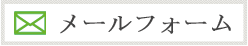 メールフォーム